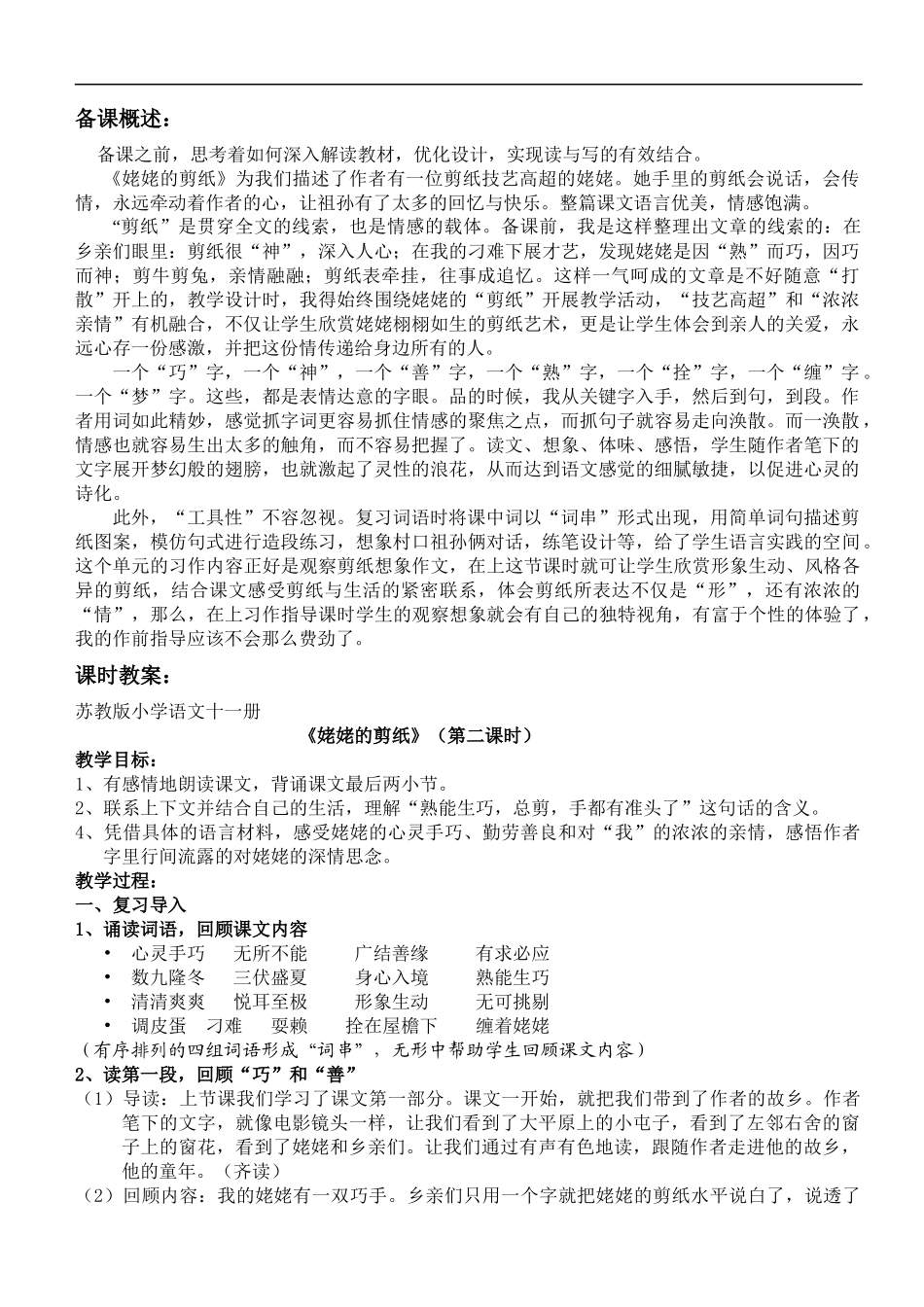 备课概述：

备课之前，思考着如何深入解读教材，优化设计，实现读与写的有效结合。

《姥姥的剪纸》为我们描述了作者有一位剪纸技艺高超的姥姥。她手里的剪纸会说话，会传情，永远牵动着作者的心，让祖孙有了太多的回忆与快乐。整篇课文语言优美，情感饱满。

“剪纸”是贯穿全文的线索，也是情感的载体。备课前，我是这样整理出文章的线索的：在乡亲们眼里：剪纸很“神”，深入人心；在我的刁难下展才艺，发现姥姥是因“熟”而巧，因巧而神；剪牛剪兔，亲情融融；剪纸表牵挂，往事成追忆。这样一气呵成的文章是不好随意“打散”开上的，教学设计时，我得始终围绕姥姥的“剪纸”开展教学活动，“技艺高超”和“浓浓亲情”有机融合，不仅让学生欣赏姥姥栩栩如生的剪纸艺术，更是让学生体会到亲人的关爱，永远心存一份感激，并把这份情传递给身边所有的人。

一个“巧”字，一个“神”，一个“善”字，一个“熟”字，一个“拴”字，一个“缠”字。一个“梦”字。这些，都是表情达意的字眼。品的时候，我从关键字入手，然后到句，到段。作者用词如此精妙，感觉抓字词更容易抓住情感的聚焦之点，而抓句子就容易走向涣散。而一涣散，情感也就容易生出太多的触角，而不容易把握了。读文、想象、体味、感悟，学生随作者笔下的文字展开梦幻般的翅膀，也就激起了灵性的浪花，从而达到语文感觉的细腻敏捷，以促进心灵的诗化。

此外，“工具性”不容忽视。复习词语时将课中词以“词串”形式出现，用简单词句描述剪纸图案，模仿句式进行造段练习，想象村口祖孙俩对话，练笔设计等，给了学生语言实践的空间。这个单元的习作内容正好是观察剪纸想象作文，在上这节课时就可让学生欣赏形象生动、风格各异的剪纸，结合课文感受剪纸与生活的紧密联系，体会剪纸所表达不仅是“形”，还有浓浓的“情”，那么，在上习作指导课时学生的观察想象就会有自己的独特视角，有富于个性的体验了，我的作前指导应该不会那么费劲了。

课时教案：

苏教版小学语文十一册

《姥姥的剪纸》（第二课时）

教学目标：
1、有感情地朗读课文，背诵课文最后两小节。
2、联系上下文并结合自己的生活，理解“熟能生巧，总剪，手都有准头了”这句话的含义。
4、凭借具体的语言材料，感受姥姥的心灵手巧、勤劳善良和对“我”的浓浓的亲情，感悟作者字里行间流露的对姥姥的深情思念。

教学过程：
一、复习导入
1、诵读词语，回顾课文内容
• 心灵手巧 无所不能 广结善缘 有求必应
• 数九隆冬 三伏盛夏 身心入境 熟能生巧
• 清清爽爽 悦耳至极 形象生动 无可挑剔
• 调皮蛋 刁难 耍赖 拴在屋檐下 缠着姥姥
（有序排列的四组词语形成“词串”，无形中帮助学生回顾课文内容）
2、读第一段，回顾“巧”和“善”
（1）导读：上节课我们学习了课文第一部分。课文一开始，就把我们带到了作者的故乡。作者笔下的文字，就像电影镜头一样，让我们看到了大平原上的小屯子，看到了左邻右舍的窗子上的窗花，看到了姥姥和乡亲们。让我们通过有声有色地读，跟随作者走进他的故乡，他的童年。（齐读）
（2）回顾内容：我的姥姥有一双巧手。乡亲们只用一个字就把姥姥的剪纸水平说白了，说透了